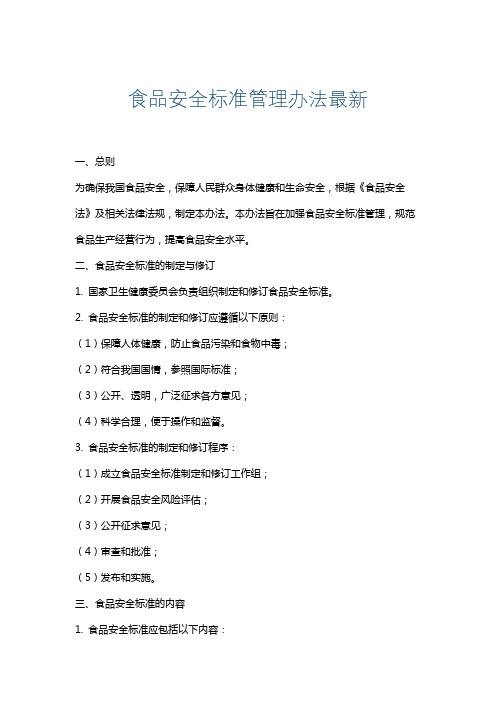 食品安全标准管理办法最新

一、总则

为确保我国食品安全，保障人民群众身体健康和生命安全，根据《食品安全法》及相关法律法规，制定本办法。本办法旨在加强食品安全标准管理，规范食品生产经营行为，提高食品安全水平。

二、食品安全标准的制定与修订

1. 国家卫生健康委员会负责组织制定和修订食品安全标准。

2. 食品安全标准的制定和修订应遵循以下原则：

（1）保障人体健康，防止食品污染和食物中毒；

（2）符合我国国情，参照国际标准；

（3）公开、透明，广泛征求各方意见；

（4）科学合理，便于操作和监督。

3. 食品安全标准的制定和修订程序：

（1）成立食品安全标准制定和修订工作组；

（2）开展食品安全风险评估；

（3）公开征求意见；

（4）审查和批准；

（5）发布和实施。

三、食品安全标准的内容

1. 食品安全标准应包括以下内容：